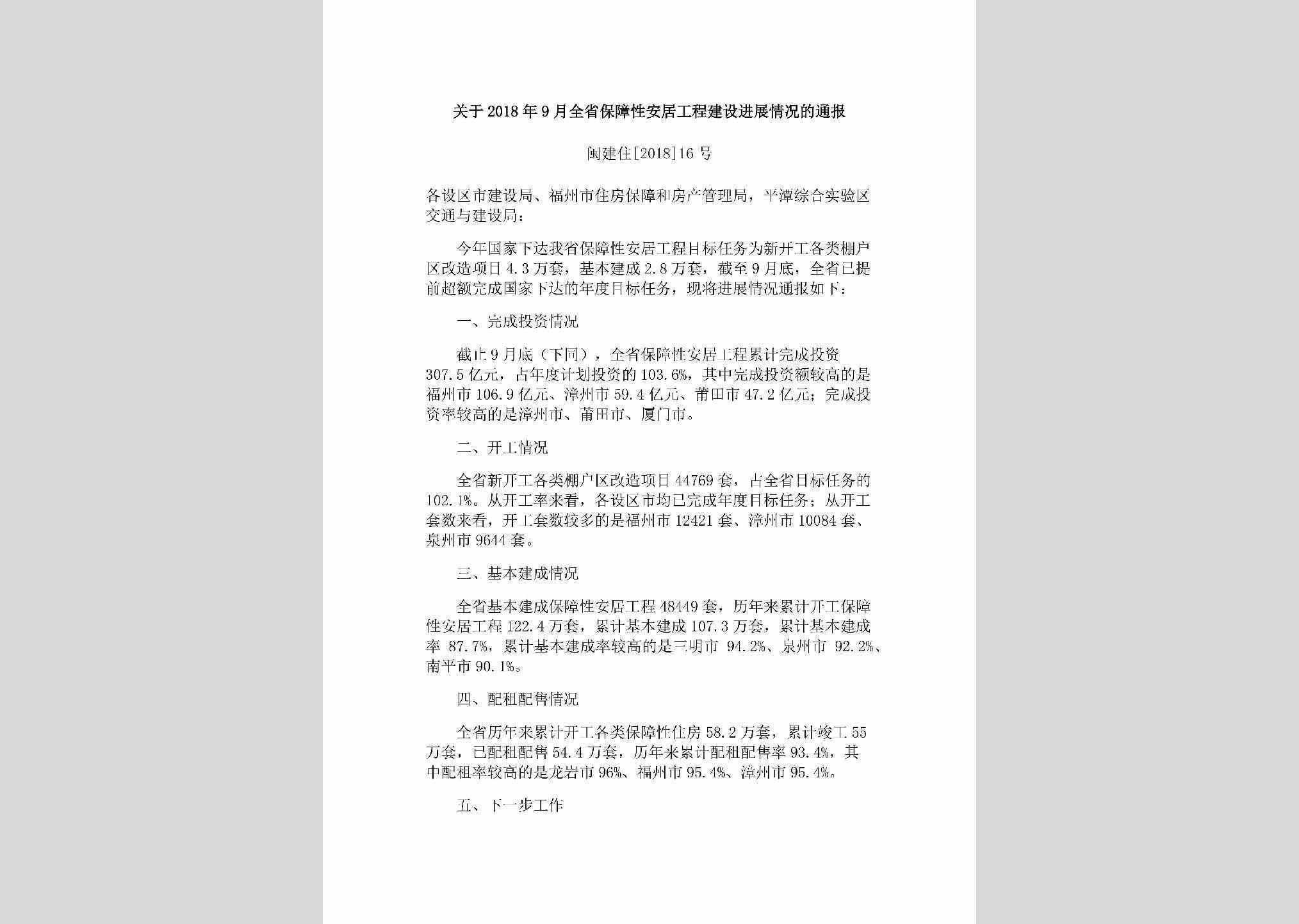 关于2018年9月全省保障性安居工程建设进展情况的通报

闽建住[2018]16号

各设区市建设局、福州市住房保障和房产管理局，平潭综合实验区交通与建设局：

今年国家下达我省保障性安居工程目标任务为新开工各类棚户区改造项目4.3万套，基本建成2.8万套，截至9月底，全省已提前超额完成国家下达的年度目标任务，现将进展情况通报如下：

一、完成投资情况

截止9月底（下同），全省保障性安居工程累计完成投资307.5亿元，占年度计划投资的103.6%，其中完成投资额较高的是福州市106.9亿元、漳州市59.4亿元、莆田市47.2亿元；完成投资率较高的是漳州市、莆田市、厦门市。

二、开工情况

全省新开工各类棚户区改造项目44769套，占全省目标任务的102.1%。从开工率来看，各设区市均已完成年度目标任务；从开工套数来看，开工套数较多的是福州市12421套、漳州市10084套、泉州市9644套。

三、基本建成情况

全省基本建成保障性安居工程48449套，历年来累计开工保障性安居工程122.4万套，累计基本建成107.3万套，累计基本建成率87.7%，累计基本建成率较高的是三明市94.2%、泉州市92.2%、南平市90.1%。

四、配租配售情况

全省历年来累计开工各类保障性住房58.2万套，累计竣工55万套，已配租配售54.4万套，历年来累计配租配售率93.4%，其中配租率较高的是龙岩市96%、福州市95.4%、漳州市95.4%。

五、下一步工作